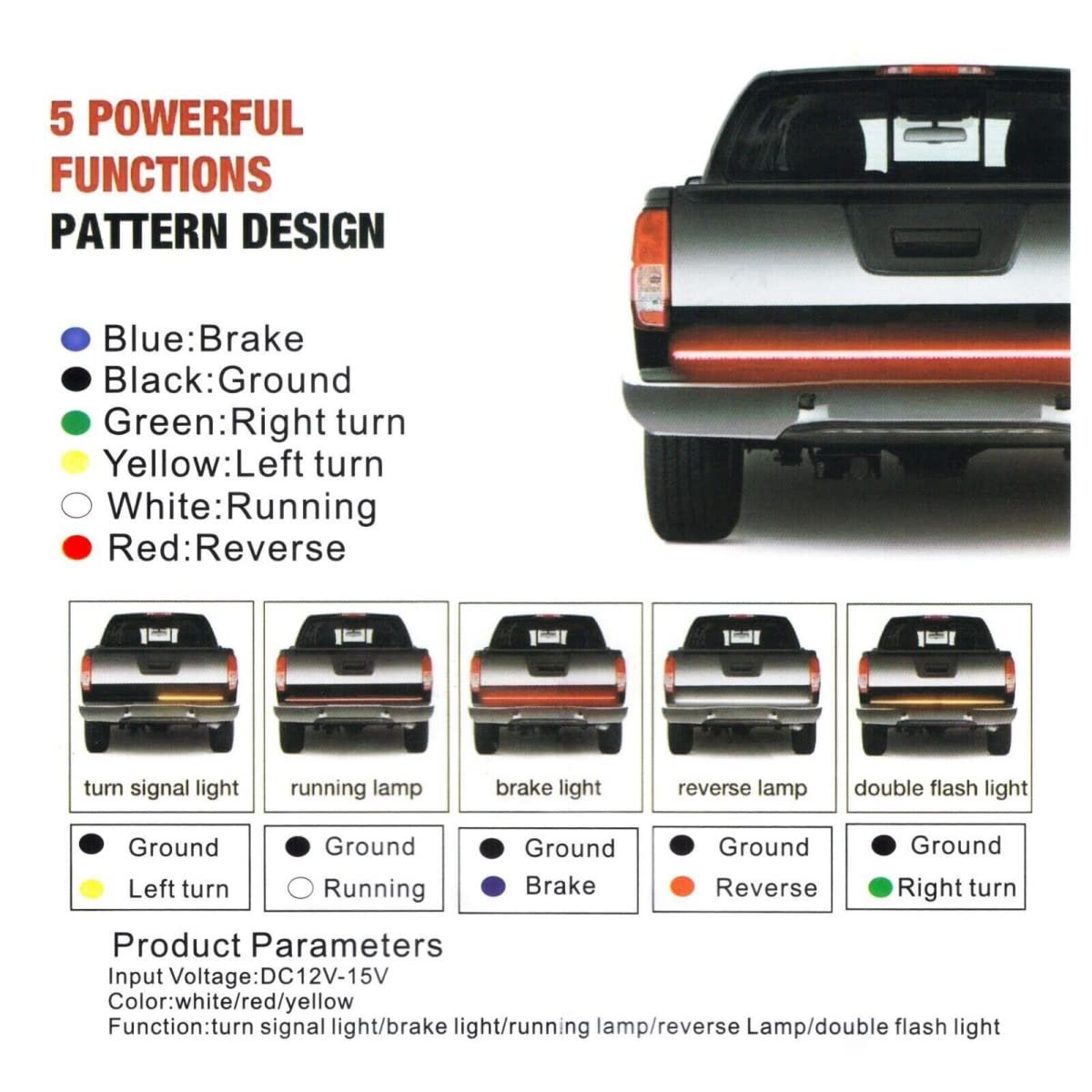 5 POWERFUL FUNCTIONS
PATTERN DESIGN

Blue:Brake
Black:Ground
Green:Right turn
Yellow:Left turn
White:Running
Red:Reverse

turn signal light
running lamp
brake light
reverse lamp
double flash light

Ground
Left turn

Ground
Running

Ground
Brake

Ground
Reverse

Ground
Right turn

Product Parameters
Input Voltage:DC12V-15V
Color:white/red/yellow
Function:turn signal light/brake light/running lamp/reverse Lamp/double flash light